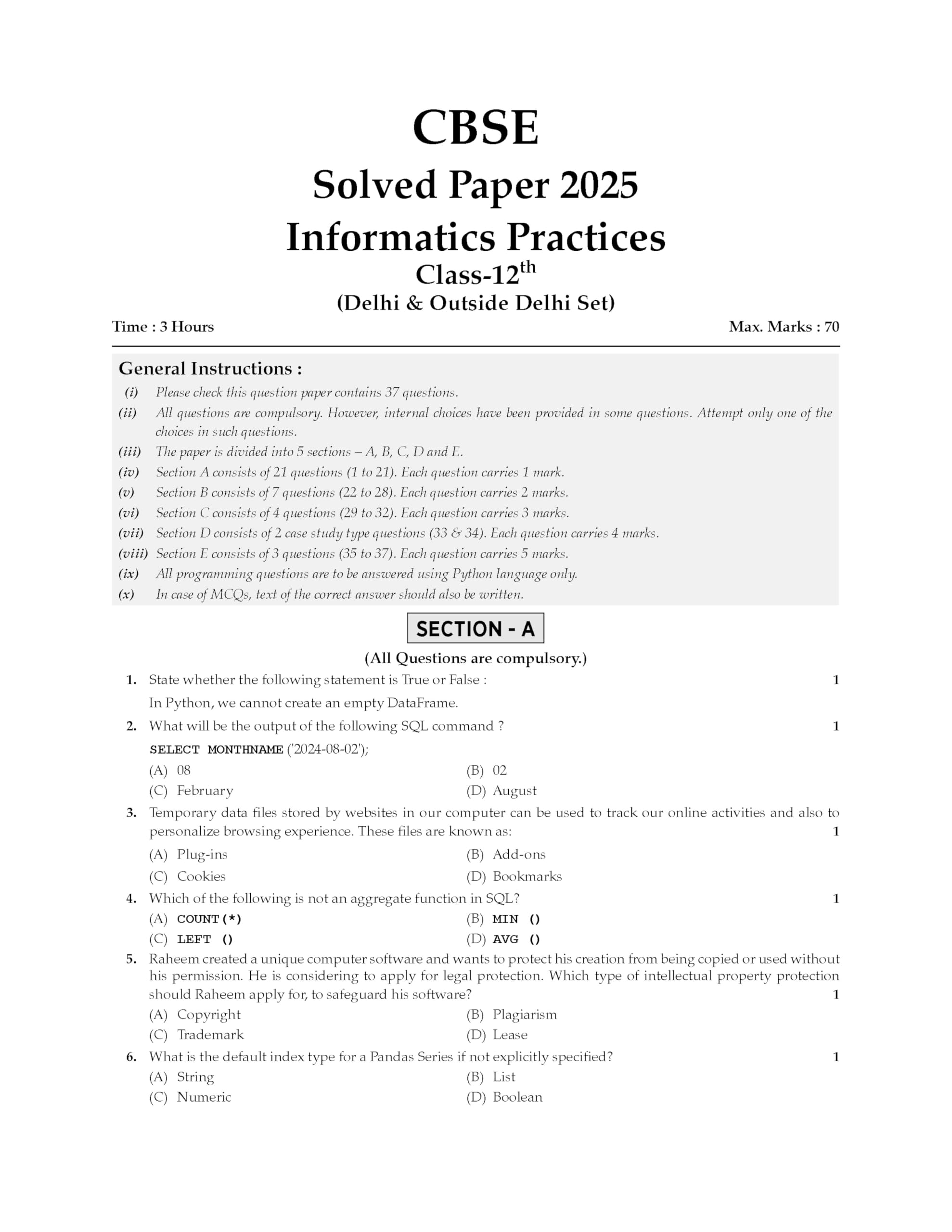 CBSE

Solved Paper 2025

Informatics Practices

Class-12$^{th}$

(Delhi & Outside Delhi Set)

Time : 3 Hours

Max. Marks : 70

General Instructions :

(i) Please check this question paper contains 37 questions.

(ii) All questions are compulsory. However, internal choices have been provided in some questions. Attempt only one of the choices in such questions.

(iii) The paper is divided into 5 sections – A, B, C, D and E.

(iv) Section A consists of 21 questions (1 to 21). Each question carries 1 mark.

(v) Section B consists of 7 questions (22 to 28). Each question carries 2 marks.

(vi) Section C consists of 4 questions (29 to 32). Each question carries 3 marks.

(vii) Section D consists of 2 case study type questions (33 & 34). Each question carries 4 marks.

(viii) Section E consists of 3 questions (35 to 37). Each question carries 5 marks.

(ix) All programming questions are to be answered using Python language only.

(x) In case of MCQs, text of the correct answer should also be written.

SECTION - A

(All Questions are compulsory.)

1. State whether the following statement is True or False : 1

In Python, we cannot create an empty DataFrame.

2. What will be the output of the following SQL command ? 1

SELECT MONTHNAME ('2024-08-02');

(A) 08
(B) 02
(C) February
(D) August

3. Temporary data files stored by websites in our computer can be used to track our online activities and also to personalize browsing experience. These files are known as: 1

(A) Plug-ins
(B) Add-ons
(C) Cookies
(D) Bookmarks

4. Which of the following is not an aggregate function in SQL? 1

(A) COUNT(*)
(B) MIN ()
(C) LEFT ()
(D) AVG ()

5. Raheem created a unique computer software and wants to protect his creation from being copied or used without his permission. He is considering to apply for legal protection. Which type of intellectual property protection should Raheem apply for, to safeguard his software? 1

(A) Copyright
(B) Plagiarism
(C) Trademark
(D) Lease

6. What is the default index type for a Pandas Series if not explicitly specified? 1

(A) String
(B) List
(C) Numeric
(D) Boolean